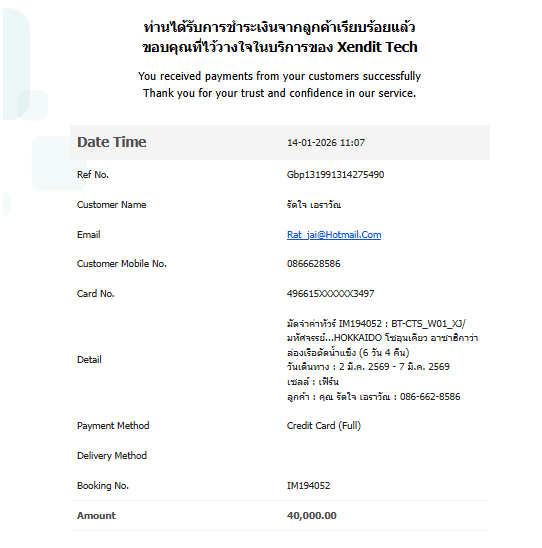 ท่านได้รับการชำระเงินจากลูกค้าเรียบร้อยแล้ว
ขอบคุณที่ไว้วางใจในบริการของ Xendit Tech

You received payments from your customers successfully
Thank you for your trust and confidence in our service.

| Date Time | 14-01-2026 11:07 |
|---|---|
| Ref No. | Gbp131991314275490 |
| Customer Name | รัดใจ เอราวัณ |
| Email | Rat_jai@Hotmail.Com |
| Customer Mobile No. | 0866628586 |
| Card No. | 496615XXXXXX3497 |
| Detail | มัดจำค่าทัวร์ IM194052 : BT-CTS_W01_XJ/ มหัศจรรย์...HOKKAIDO โซอุนเคียว อาซาฮิกาว่า ล่องเรือตัดน้ำแข็ง (6 วัน 4 คืน) วันเดินทาง : 2 มี.ค. 2569 - 7 มี.ค. 2569 เซลล์ : เฟิร์น ลูกค้า : คุณ รัดใจ เอราวัณ : 086-662-8586 |
| Payment Method | Credit Card (Full) |
| Delivery Method | |
| Booking No. | IM194052 |
| Amount | 40,000.00 |